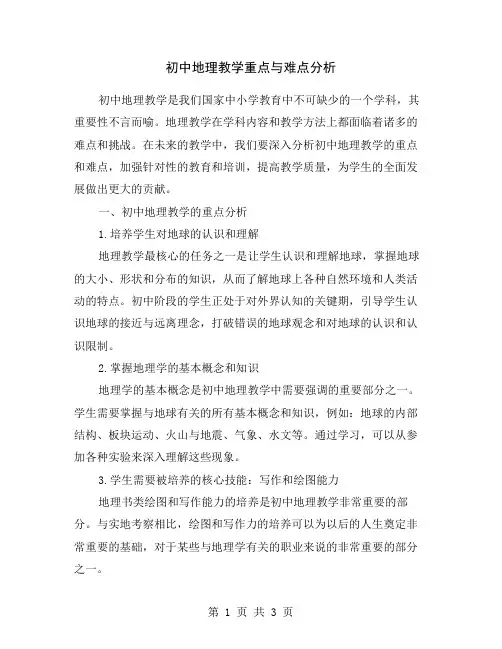 初中地理教学重点与难点分析

初中地理教学是我们国家中小学教育中不可缺少的一个学科，其重要性不言而喻。地理教学在学科内容和教学方法上都面临着诸多的难点和挑战。在未来的教学中，我们要深入分析初中地理教学的重点和难点，加强针对性的教育和培训，提高教学质量，为学生的全面发展做出更大的贡献。

一、初中地理教学的重点分析

1.培养学生对地球的认识和理解

地理教学最核心的任务之一是让学生认识和理解地球，掌握地球的大小、形状和分布的知识，从而了解地球上各种自然环境和人类活动的特点。初中阶段的学生正处于对外界认知的关键期，引导学生认识地球的接近与远离理念，打破错误的地球观念和对地球的认识和认识限制。

2.掌握地理学的基本概念和知识

地理学的基本概念是初中地理教学中需要强调的重要部分之一。学生需要掌握与地球有关的所有基本概念和知识，例如：地球的内部结构、板块运动、火山与地震、气象、水文等。通过学习，可以从参加各种实验来深入理解这些现象。

3.学生需要被培养的核心技能：写作和绘图能力

地理书类绘图和写作能力的培养是初中地理教学非常重要的部分。与实地考察相比，绘图和写作力的培养可以为以后的人生奠定非常重要的基础，对于某些与地理学有关的职业来说的非常重要的部分之一。

第 1 页 共 3 页